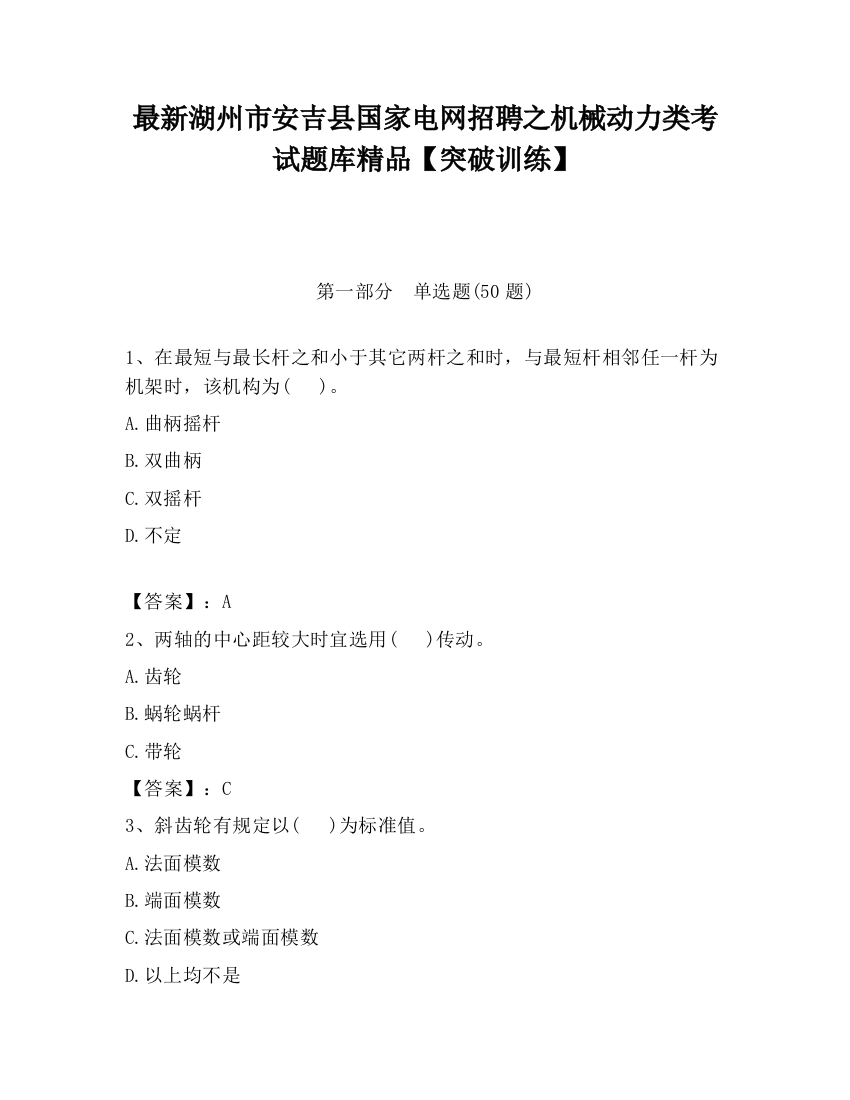 最新湖州市安吉县国家电网招聘之机械动力类考试题库精品【突破训练】

第一部分　单选题(50 题)

1、在最短与最长杆之和小于其它两杆之和时，与最短杆相邻任一杆为机架时，该机构为(　　)。

A.曲柄摇杆

B.双曲柄

C.双摇杆

D.不定

【答案】：A

2、两轴的中心距较大时宜选用(　　)传动。

A.齿轮

B.蜗轮蜗杆

C.带轮

【答案】：C

3、斜齿轮有规定以(　　)为标准值。

A.法面模数

B.端面模数

C.法面模数或端面模数

D.以上均不是